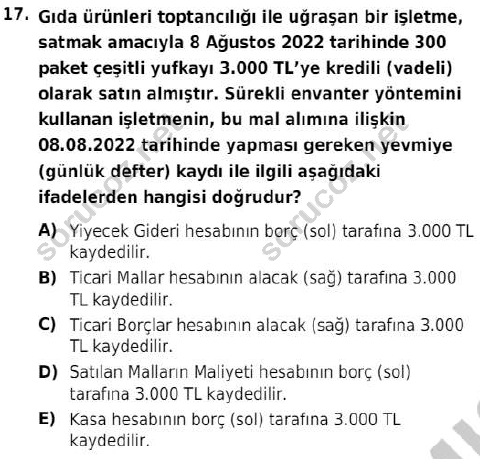 17. Gıda ürünleri toptancılığı ile uğraşan bir işletme, satmak amacıyla 8 Ağustos 2022 tarihinde 300 paket çeşitli yufkayı 3.000 TL'ye kredili (vadeli) olarak satın almıştır. Sürekli envanter yöntemini kullanan işletmenin, bu mal alımına ilişkin 08.08.2022 tarihinde yapması gereken yevmiye (günlük defter) kaydı ile ilgili aşağıdaki ifadelerden hangisi doğrudur?

A) Yiyecek Gideri hesabının borç (sol) tarafına 3.000 TL kaydedilir.

B) Ticari Mallar hesabının alacak (sağ) tarafına 3.000 TL kaydedilir.

C) Ticari Borçlar hesabının alacak (sağ) tarafına 3.000 TL kaydedilir.

D) Satılan Malların Maliyeti hesabının borç (sol) tarafına 3.000 TL kaydedilir.

E) Kasa hesabının borç (sol) tarafına 3.000 TL kaydedilir.

sorucoz.net
sorucoz.net